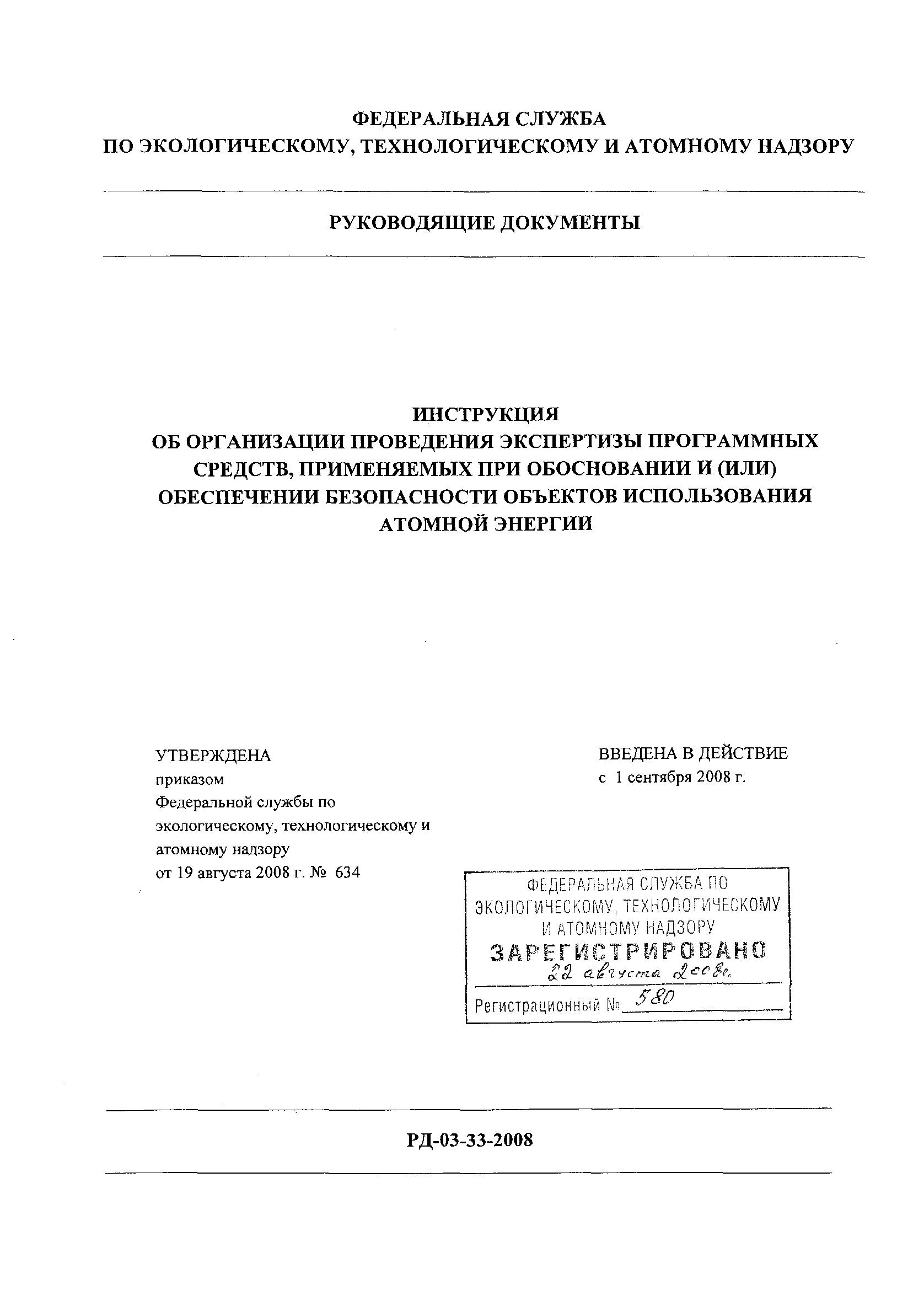 ФЕДЕРАЛЬНАЯ СЛУЖБА
ПО ЭКОЛОГИЧЕСКОМУ, ТЕХНОЛОГИЧЕСКОМУ И АТОМНОМУ НАДЗОРУ

РУКОВОДЯЩИЕ ДОКУМЕНТЫ

ИНСТРУКЦИЯ
ОБ ОРГАНИЗАЦИИ ПРОВЕДЕНИЯ ЭКСПЕРТИЗЫ ПРОГРАММНЫХ СРЕДСТВ, ПРИМЕНЯЕМЫХ ПРИ ОБОСНОВАНИИ И (ИЛИ) ОБЕСПЕЧЕНИИ БЕЗОПАСНОСТИ ОБЪЕКТОВ ИСПОЛЬЗОВАНИЯ АТОМНОЙ ЭНЕРГИИ

УТВЕРЖДЕНА
приказом
Федеральной службы по экологическому, технологическому и атомному надзору
от 19 августа 2008 г. № 634

ВВЕДЕНА В ДЕЙСТВИЕ
с 1 сентября 2008 г.

ФЕДЕРАЛЬНАЯ СЛУЖБА ПО ЭКОЛОГИЧЕСКОМУ, ТЕХНОЛОГИЧЕСКОМУ И АТОМНОМУ НАДЗОРУ
ЗАРЕГИСТРИРОВАНО
22 августа 2008г.
Регистрационный № 580

РД-03-33-2008